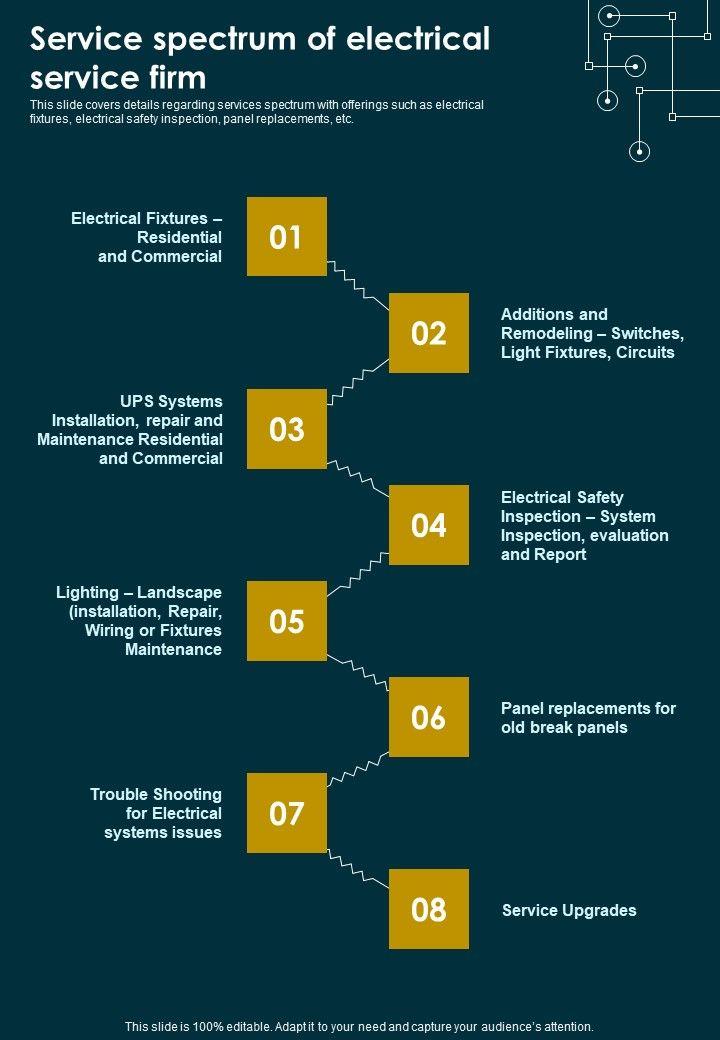 Service spectrum of electrical service firm

This slide covers details regarding services spectrum with offerings such as electrical fixtures, electrical safety inspection, panel replacements, etc.

Electrical Fixtures – Residential and Commercial

01

02

Additions and Remodeling – Switches, Light Fixtures, Circuits

UPS Systems Installation, repair and Maintenance Residential and Commercial

03

04

Electrical Safety Inspection – System Inspection, evaluation and Report

Lighting – Landscape (installation, Repair, Wiring or Fixtures Maintenance

05

06

Panel replacements for old break panels

Trouble Shooting for Electrical systems issues

07

08

Service Upgrades

This slide is 100% editable. Adapt it to your need and capture your audience's attention.